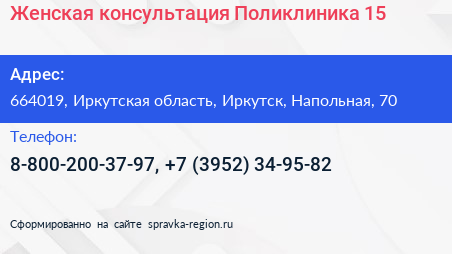 Женская консультация Поликлиника 15

Адрес:
664019, Иркутская область, Иркутск, Напольная, 70

Телефон:
8-800-200-37-97, +7 (3952) 34-95-82

Сформированно на сайте spravka-region.ru